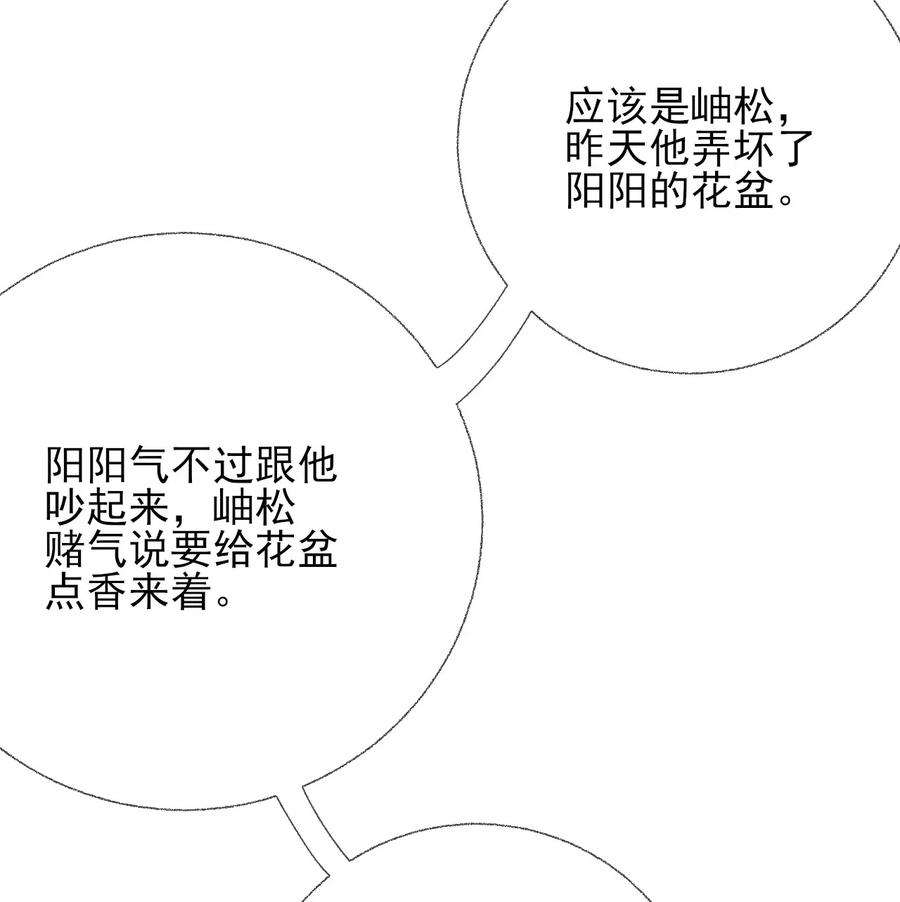 应该是岫松，昨天他弄坏了阳阳的花盆。

阳阳气不过跟他吵起来，岫松赌气说要给花盆点香来着。